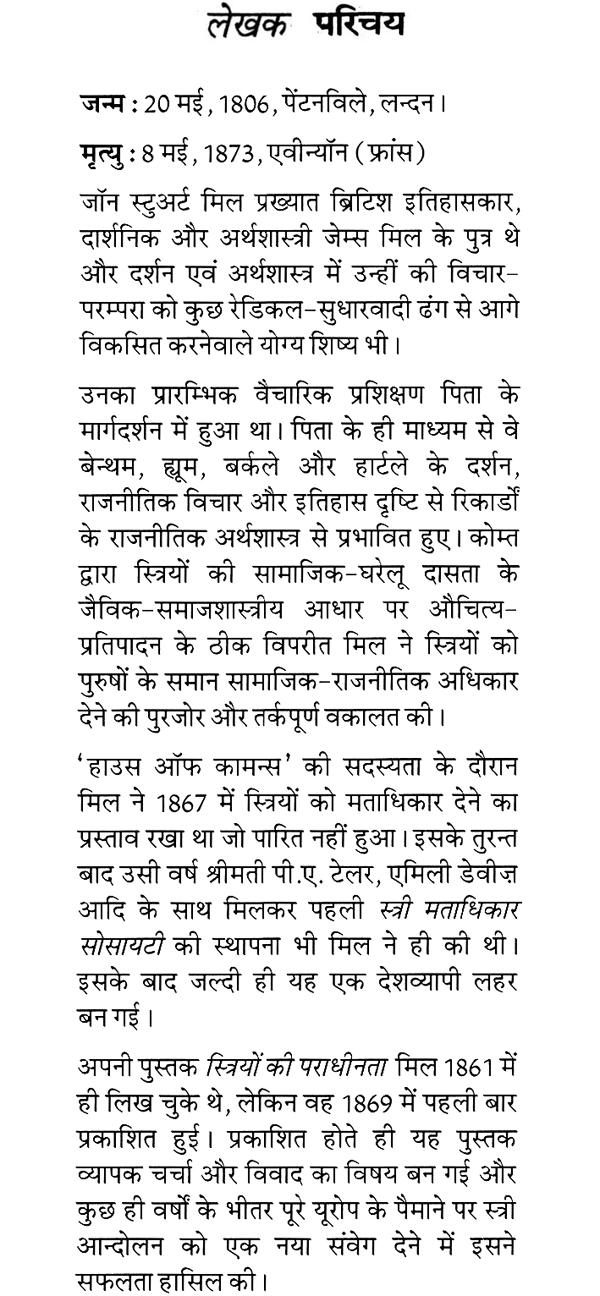 लेखक परिचय

जन्म : 20 मई, 1806, पेंटनविले, लन्दन।

मृत्यु : 8 मई, 1873, एवीन्यॉन (फ्रांस)

जॉन स्टुअर्ट मिल प्रख्यात ब्रिटिश इतिहासकार, दार्शनिक और अर्थशास्त्री जेम्स मिल के पुत्र थे और दर्शन एवं अर्थशास्त्र में उन्हीं की विचार-परम्परा को कुछ रेडिकल-सुधारवादी ढंग से आगे विकसित करनेवाले योग्य शिष्य भी।

उनका प्रारम्भिक वैचारिक प्रशिक्षण पिता के मार्गदर्शन में हुआ था। पिता के ही माध्यम से वे बेन्थम, ह्यूम, बर्कले और हार्टले के दर्शन, राजनीतिक विचार और इतिहास दृष्टि से रिकार्डो के राजनीतिक अर्थशास्त्र से प्रभावित हुए। कोम्त द्वारा स्त्रियों की सामाजिक-घरेलू दासता के जैविक-समाजशास्त्रीय आधार पर औचित्य-प्रतिपादन के ठीक विपरीत मिल ने स्त्रियों को पुरुषों के समान सामाजिक-राजनीतिक अधिकार देने की पुरजोर और तर्कपूर्ण वकालत की।

'हाउस ऑफ कामन्स' की सदस्यता के दौरान मिल ने 1867 में स्त्रियों को मताधिकार देने का प्रस्ताव रखा था जो पारित नहीं हुआ। इसके तुरन्त बाद उसी वर्ष श्रीमती पी.ए. टेलर, एमिली डेवीज़ आदि के साथ मिलकर पहली स्त्री मताधिकार सोसायटी की स्थापना भी मिल ने ही की थी। इसके बाद जल्दी ही यह एक देशव्यापी लहर बन गई।

अपनी पुस्तक स्त्रियों की पराधीनता मिल 1861 में ही लिख चुके थे, लेकिन वह 1869 में पहली बार प्रकाशित हुई। प्रकाशित होते ही यह पुस्तक व्यापक चर्चा और विवाद का विषय बन गई और कुछ ही वर्षों के भीतर पूरे यूरोप के पैमाने पर स्त्री आन्दोलन को एक नया संवेग देने में इसने सफलता हासिल की।